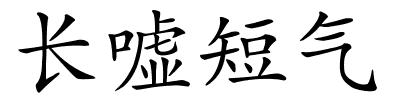 长嘘短气